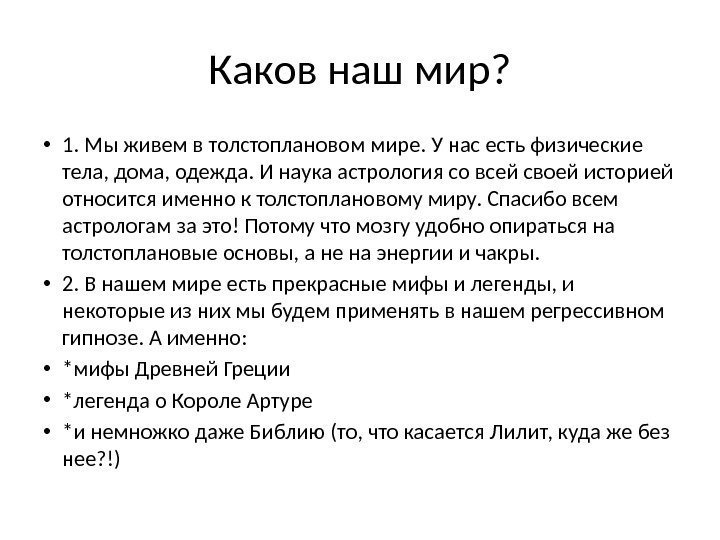 Каков наш мир?

• 1. Мы живем в толстоплановом мире. У нас есть физические тела, дома, одежда. И наука астрология со всей своей историей относится именно к толстоплановому миру. Спасибо всем астрологам за это! Потому что мозгу удобно опираться на толстоплановые основы, а не на энергии и чакры.

• 2. В нашем мире есть прекрасные мифы и легенды, и некоторые из них мы будем применять в нашем регрессивном гипнозе. А именно:

• *мифы Древней Греции

• *легенда о Короле Артуре

• *и немножко даже Библию (то, что касается Лилит, куда же без нее?!)